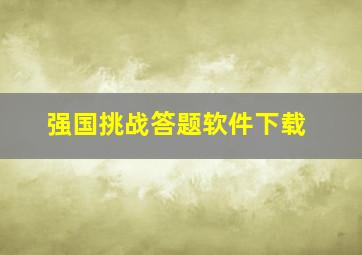 强国挑战答题软件下载